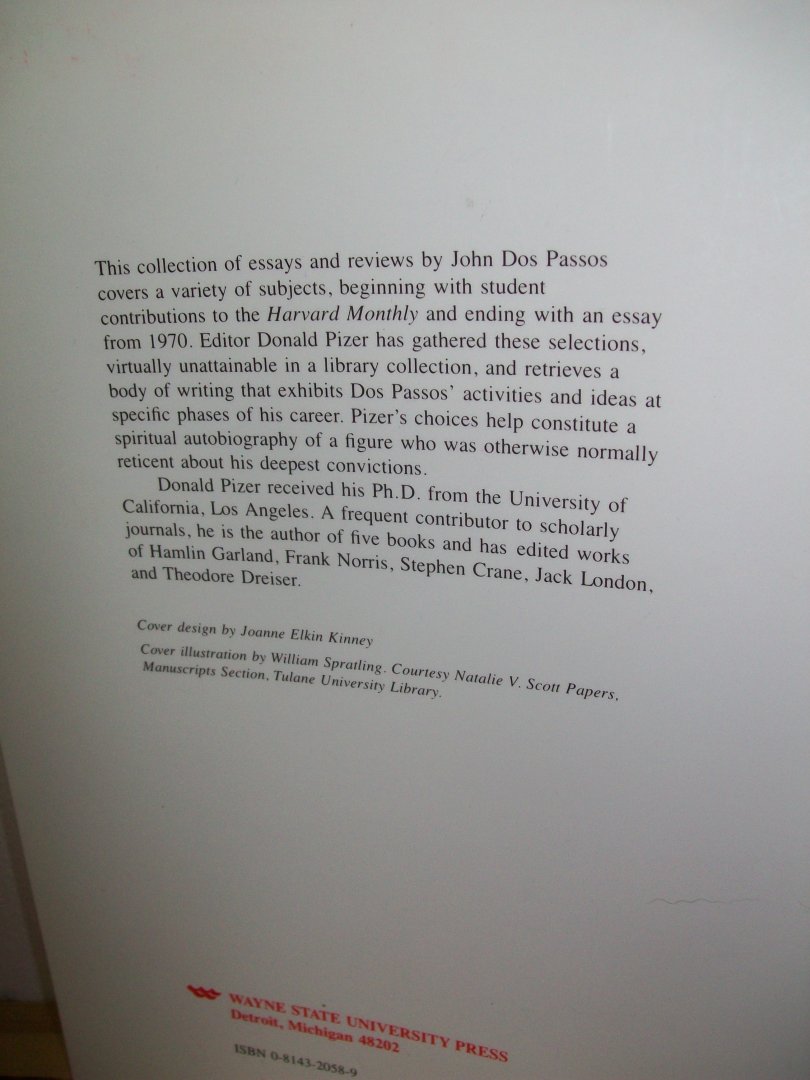 This collection of essays and reviews by John Dos Passos covers a variety of subjects, beginning with student contributions to the Harvard Monthly and ending with an essay from 1970. Editor Donald Pizer has gathered these selections, virtually unattainable in a library collection, and retrieves a body of writing that exhibits Dos Passos' activities and ideas at specific phases of his career. Pizer's choices help constitute a spiritual autobiography of a figure who was otherwise normally reticent about his deepest convictions.

Donald Pizer received his Ph.D. from the University of California, Los Angeles. A frequent contributor to scholarly journals, he is the author of five books and has edited works of Hamlin Garland, Frank Norris, Stephen Crane, Jack London, and Theodore Dreiser.

Cover design by Joanne Elkin Kinney

Cover illustration by William Spratling. Courtesy Natalie V. Scott Papers, Manuscripts Section, Tulane University Library.

WAYNE STATE UNIVERSITY PRESS
Detroit, Michigan 48202

ISBN 0-8143-2058-9